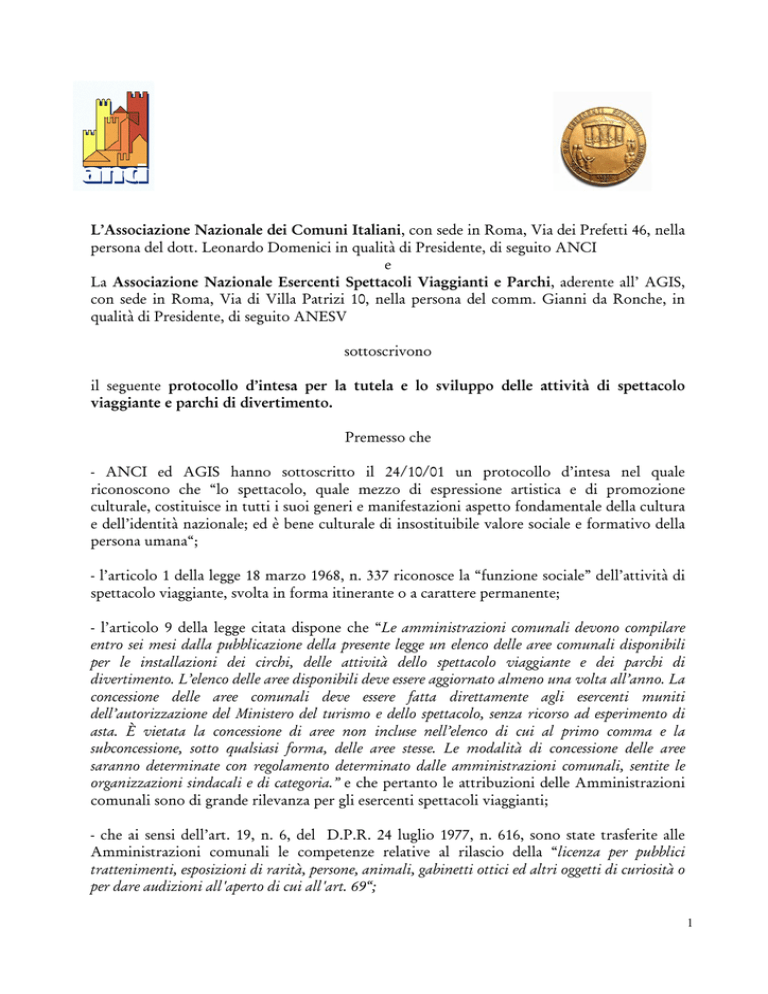 anci

L'Associazione Nazionale dei Comuni Italiani, con sede in Roma, Via dei Prefetti 46, nella persona del dott. Leonardo Domenici in qualità di Presidente, di seguito ANCI
e
La Associazione Nazionale Esercenti Spettacoli Viaggianti e Parchi, aderente all' AGIS, con sede in Roma, Via di Villa Patrizi 10, nella persona del comm. Gianni da Ronche, in qualità di Presidente, di seguito ANESV

sottoscrivono

il seguente protocollo d'intesa per la tutela e lo sviluppo delle attività di spettacolo viaggiante e parchi di divertimento.

Premesso che

- ANCI ed AGIS hanno sottoscritto il 24/10/01 un protocollo d'intesa nel quale riconoscono che "lo spettacolo, quale mezzo di espressione artistica e di promozione culturale, costituisce in tutti i suoi generi e manifestazioni aspetto fondamentale della cultura e dell'identità nazionale; ed è bene culturale di insostituibile valore sociale e formativo della persona umana";

- l'articolo 1 della legge 18 marzo 1968, n. 337 riconosce la "funzione sociale" dell'attività di spettacolo viaggiante, svolta in forma itinerante o a carattere permanente;

- l'articolo 9 della legge citata dispone che "Le amministrazioni comunali devono compilare entro sei mesi dalla pubblicazione della presente legge un elenco delle aree comunali disponibili per le installazioni dei circhi, delle attività dello spettacolo viaggiante e dei parchi di divertimento. L'elenco delle aree disponibili deve essere aggiornato almeno una volta all'anno. La concessione delle aree comunali deve essere fatta direttamente agli esercenti muniti dell'autorizzazione del Ministero del turismo e dello spettacolo, senza ricorso ad esperimento di asta. È vietata la concessione di aree non incluse nell'elenco di cui al primo comma e la subconcessione, sotto qualsiasi forma, delle aree stesse. Le modalità di concessione delle aree saranno determinate con regolamento determinato dalle amministrazioni comunali, sentite le organizzazioni sindacali e di categoria." e che pertanto le attribuzioni delle Amministrazioni comunali sono di grande rilevanza per gli esercenti spettacoli viaggianti;

- che ai sensi dell'art. 19, n. 6, del D.P.R. 24 luglio 1977, n. 616, sono state trasferite alle Amministrazioni comunali le competenze relative al rilascio della "licenza per pubblici trattenimenti, esposizioni di rarità, persone, animali, gabinetti ottici ed altri oggetti di curiosità o per dare audizioni all'aperto di cui all'art. 69";

1